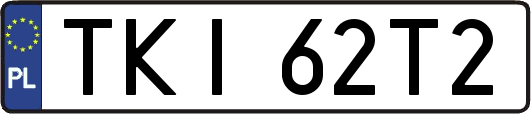 PL

TKI 62T2